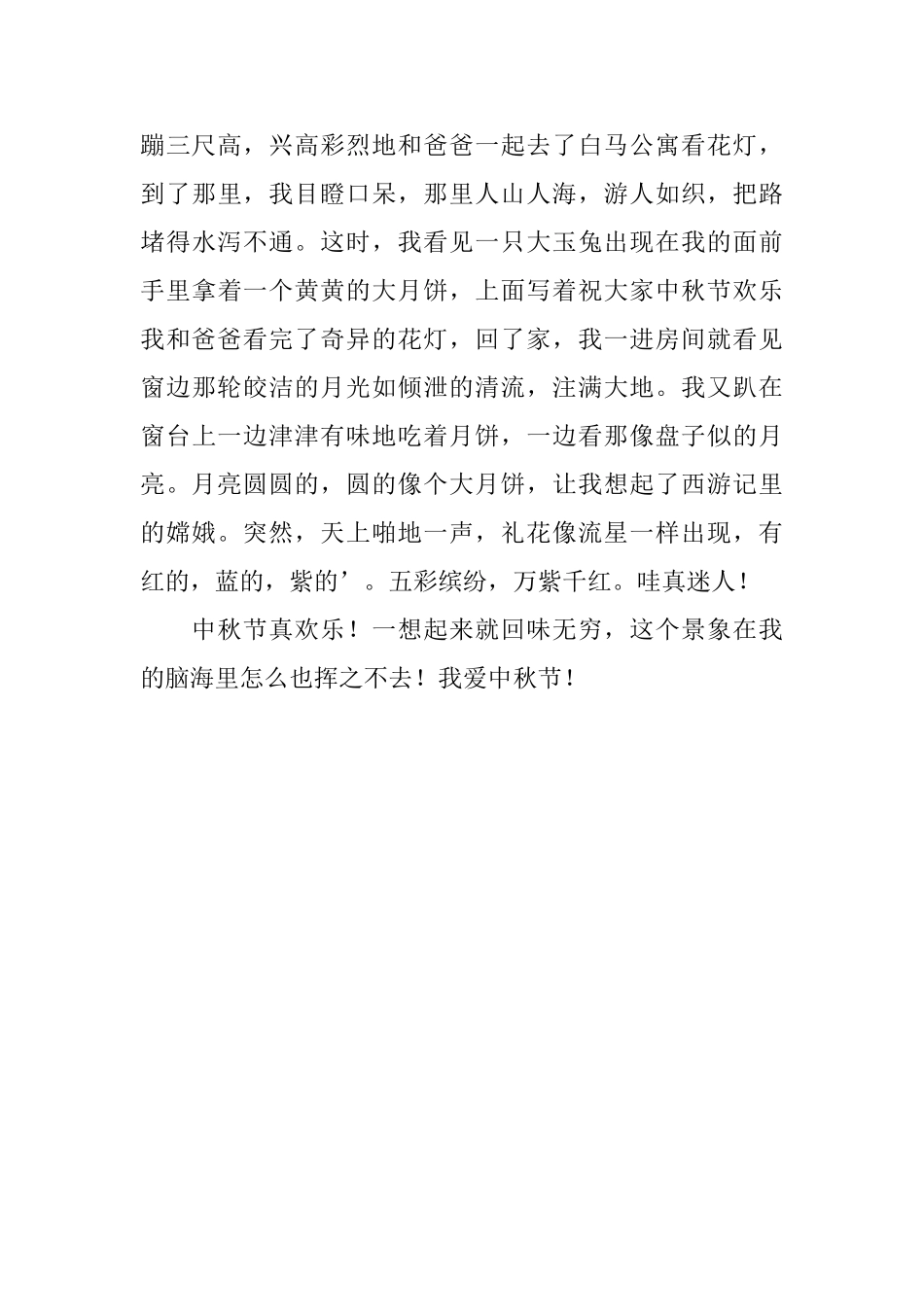 蹦三尺高，兴高彩烈地和爸爸一起去了白马公寓看花灯，到了那里，我目瞪口呆，那里人山人海，游人如织，把路堵得水泻不通。这时，我看见一只大玉兔出现在我的面前手里拿着一个黄黄的大月饼，上面写着祝大家中秋节欢乐我和爸爸看完了奇异的花灯，回了家，我一进房间就看见窗边那轮皎洁的月光如倾泄的清流，注满大地。我又趴在窗台上一边津津有味地吃着月饼，一边看那像盘子似的月亮。月亮圆圆的，圆的像个大月饼，让我想起了西游记里的嫦娥。突然，天上啪地一声，礼花像流星一样出现，有红的，蓝的，紫的’。五彩缤纷，万紫千红。哇真迷人！

中秋节真欢乐！一想起来就回味无穷，这个景象在我的脑海里怎么也挥之不去！我爱中秋节！